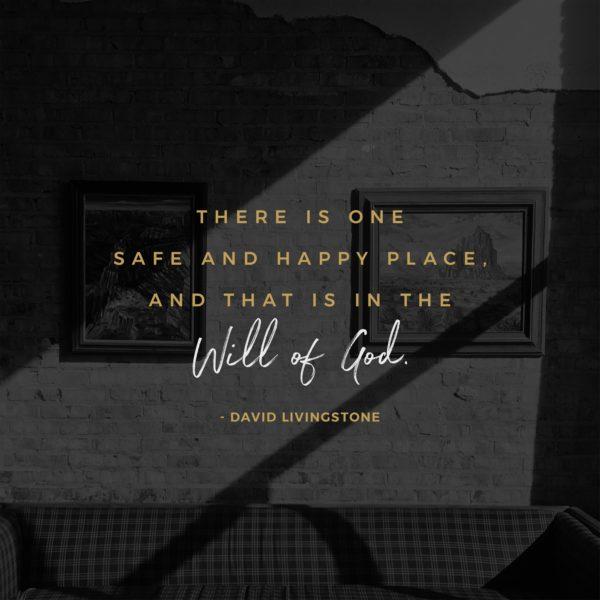 THERE IS ONE SAFE AND HAPPY PLACE, AND THAT IS IN THE Will of God.

- DAVID LIVINGSTONE